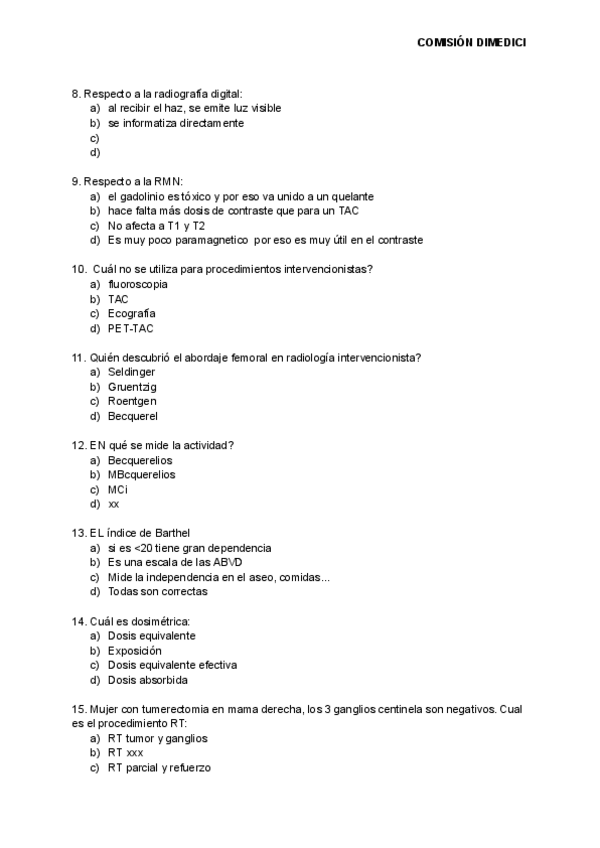 COMISIÓN DIMEDICI

8. Respecto a la radiografía digital:
a) al recibir el haz, se emite luz visible
b) se informatiza directamente
c)
d)

9. Respecto a la RMN:
a) el gadolinio es tóxico y por eso va unido a un quelante
b) hace falta más dosis de contraste que para un TAC
c) No afecta a T1 y T2
d) Es muy poco paramagnetico por eso es muy útil en el contraste

10. Cuál no se utiliza para procedimientos intervencionistas?
a) fluoroscopia
b) TAC
c) Ecografía
d) PET-TAC

11. Quién descubrió el abordaje femoral en radiología intervencionista?
a) Seldinger
b) Gruentzig
c) Roentgen
d) Becquerel

12. EN qué se mide la actividad?
a) Becquerelios
b) MBcquerelios
c) MCi
d) xx

13. EL índice de Barthel
a) si es <20 tiene gran dependencia
b) Es una escala de las ABVD
c) Mide la independencia en el aseo, comidas...
d) Todas son correctas

14. Cuál es dosimétrica:
a) Dosis equivalente
b) Exposición
c) Dosis equivalente efectiva
d) Dosis absorbida

15. Mujer con tumerectomia en mama derecha, los 3 ganglios centinela son negativos. Cual es el procedimiento RT:
a) RT tumor y ganglios
b) RT xxx
c) RT parcial y refuerzo